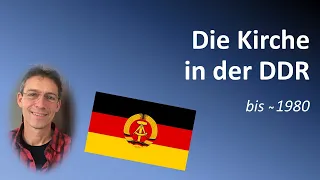 Die Kirche
in der DDR

bis ~1980